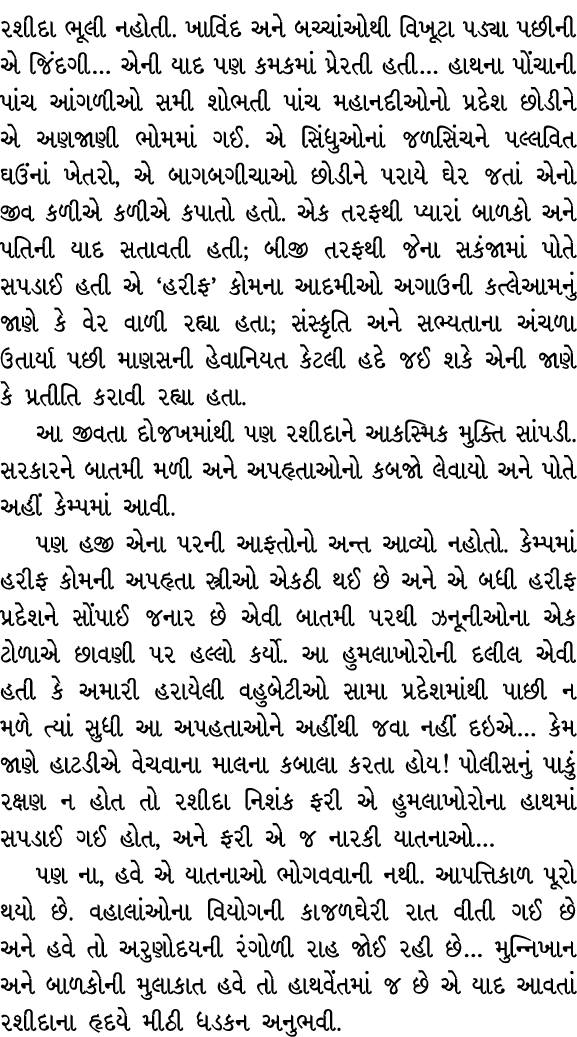 રશીદા ભૂલી નહોતી. ખાવિંદ અને બચ્ચાંઓથી વિખૂટા પડ્યા પછીની એ જિંદગી... એની યાદ પણ કમકમાં પ્રેરતી હતી... હાથના પોંચાની પાંચ આંગળીઓ સમી શોભતી પાંચ મહાનદીઓનો પ્રદેશ છોડીને એ અણજાણી ભોમમાં ગઈ. એ સિંધુઓનાં જળસિંચને પલ્લવિત ઘઉંનાં ખેતરો, એ બાગબગીચાઓ છોડીને પરાયે ઘેર જતાં એનો જીવ કળીએ કળીએ કપાતો હતો. એક તરફથી પ્યારાં બાળકો અને પતિની યાદ સતાવતી હતી; બીજી તરફથી જેના સકંજામાં પોતે સપડાઈ હતી એ ‘હરીફ’ કોમના આદમીઓ અગાઉની કત્લેઆમનું જાણે કે વેર વાળી રહ્યા હતા; સંસ્કૃતિ અને સભ્યતાના અંચળા ઉતાર્યા પછી માણસની હેવાનિયત કેટલી હદે જઈ શકે એની જાણે કે પ્રતીતિ કરાવી રહ્યા હતા.

આ જીવતા દોજખમાંથી પણ રશીદાને આકસ્મિક મુક્તિ સાંપડી. સરકારને બાતમી મળી અને અપહૃતાઓનો કબજો લેવાયો અને પોતે અહીં કેમ્પમાં આવી.

પણ હજી એના પરની આફતોનો અન્ત આવ્યો નહોતો. કેમ્પમાં હરીફ કોમની અપહૃતા સ્ત્રીઓ એકઠી થઈ છે અને એ બધી હરીફ પ્રદેશને સોંપાઈ જનાર છે એવી બાતમી પરથી ઝનૂનીઓના એક ટોળાએ છાવણી પર હલ્લો કર્યો. આ હુમલાખોરોની દલીલ એવી હતી કે અમારી હરાયેલી વહુબેટીઓ સામા પ્રદેશમાંથી પાછી ન મળે ત્યાં સુધી આ અપહૃતાઓને અહીંથી જવા નહીં દઇએ... કેમ જાણે હાટડીએ વેચવાના માલના કબાલા કરતા હોય! પોલીસનું પાકું રક્ષણ ન હોત તો રશીદા નિશંક ફરી એ હુમલાખોરોના હાથમાં સપડાઈ ગઈ હોત, અને ફરી એ જ નારકી યાતનાઓ...

પણ ના, હવે એ યાતનાઓ ભોગવવાની નથી. આપત્તિકાળ પૂરો થયો છે. વહાલાંઓના વિયોગની કાજળઘેરી રાત વીતી ગઈ છે અને હવે તો અરુણોદયની રંગોળી રાહ જોઈ રહી છે... મુન્નિખાન અને બાળકોની મુલાકાત હવે તો હાથવેંતમાં જ છે એ યાદ આવતાં રશીદાના હૃદયે મીઠી ધડકન અનુભવી.